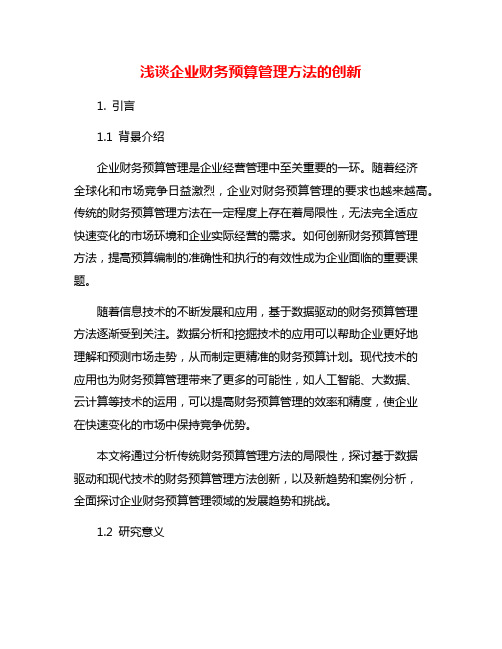 浅谈企业财务预算管理方法的创新

1. 引言

1.1 背景介绍

企业财务预算管理是企业经营管理中至关重要的一环。随着经济全球化和市场竞争日益激烈，企业对财务预算管理的要求也越来越高。传统的财务预算管理方法在一定程度上存在着局限性，无法完全适应快速变化的市场环境和企业实际经营的需求。如何创新财务预算管理方法，提高预算编制的准确性和执行的有效性成为企业面临的重要课题。

随着信息技术的不断发展和应用，基于数据驱动的财务预算管理方法逐渐受到关注。数据分析和挖掘技术的应用可以帮助企业更好地理解和预测市场走势，从而制定更精准的财务预算计划。现代技术的应用也为财务预算管理带来了更多的可能性，如人工智能、大数据、云计算等技术的运用，可以提高财务预算管理的效率和精度，使企业在快速变化的市场中保持竞争优势。

本文将通过分析传统财务预算管理方法的局限性，探讨基于数据驱动和现代技术的财务预算管理方法创新，以及新趋势和案例分析，全面探讨企业财务预算管理领域的发展趋势和挑战。

1.2 研究意义